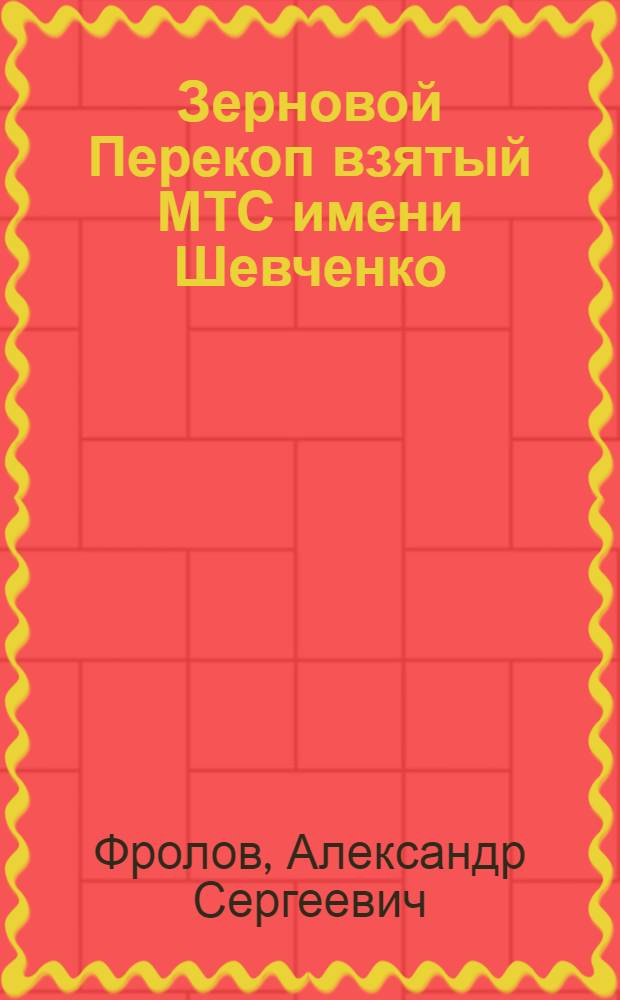 Зерновой Перекоп взятый МТС имени Шевченко

Фролов, Александр Сергеевич